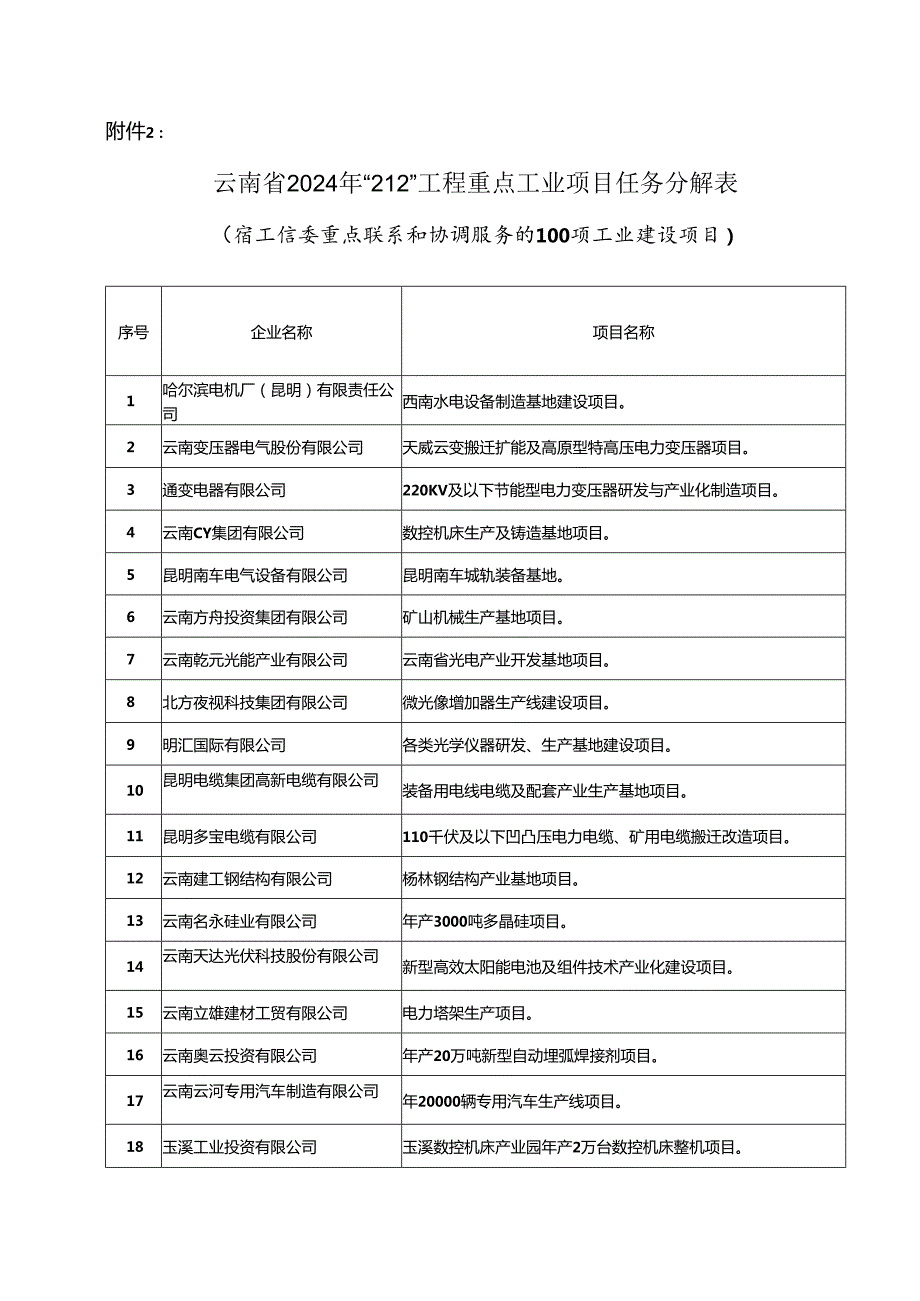 附件2：

云南省2024年“212”工程重点工业项目任务分解表

（宿工信委重点联系和协调服务的100项工业建设项目）

| 序号 | 企业名称 | 项目名称 |
|---|---|---|
| 1 | 哈尔滨电机厂（昆明）有限责任公司 | 西南水电设备制造基地建设项目。 |
| 2 | 云南变压器电气股份有限公司 | 天威云变搬迁扩能及高原型特高压电力变压器项目。 |
| 3 | 通变电器有限公司 | 220KV及以下节能型电力变压器研发与产业化制造项目。 |
| 4 | 云南CY集团有限公司 | 数控机床生产及铸造基地项目。 |
| 5 | 昆明南车电气设备有限公司 | 昆明南车城轨装备基地。 |
| 6 | 云南方舟投资集团有限公司 | 矿山机械生产基地项目。 |
| 7 | 云南乾元光能产业有限公司 | 云南省光电产业开发基地项目。 |
| 8 | 北方夜视科技集团有限公司 | 微光像增加器生产线建设项目。 |
| 9 | 明汇国际有限公司 | 各类光学仪器研发、生产基地建设项目。 |
| 10 | 昆明电缆集团高新电缆有限公司 | 装备用电线电缆及配套产业生产基地项目。 |
| 11 | 昆明多宝电缆有限公司 | 110千伏及以下凹凸压电力电缆、矿用电缆搬迁改造项目。 |
| 12 | 云南建工钢结构有限公司 | 杨林钢结构产业基地项目。 |
| 13 | 云南名永硅业有限公司 | 年产3000吨多晶硅项目。 |
| 14 | 云南天达光伏科技股份有限公司 | 新型高效太阳能电池及组件技术产业化建设项目。 |
| 15 | 云南立雄建材工贸有限公司 | 电力塔架生产项目。 |
| 16 | 云南奥云投资有限公司 | 年产20万吨新型自动埋弧焊接剂项目。 |
| 17 | 云南云河专用汽车制造有限公司 | 年20000辆专用汽车生产线项目。 |
| 18 | 玉溪工业投资有限公司 | 玉溪数控机床产业园年产2万台数控机床整机项目。 |